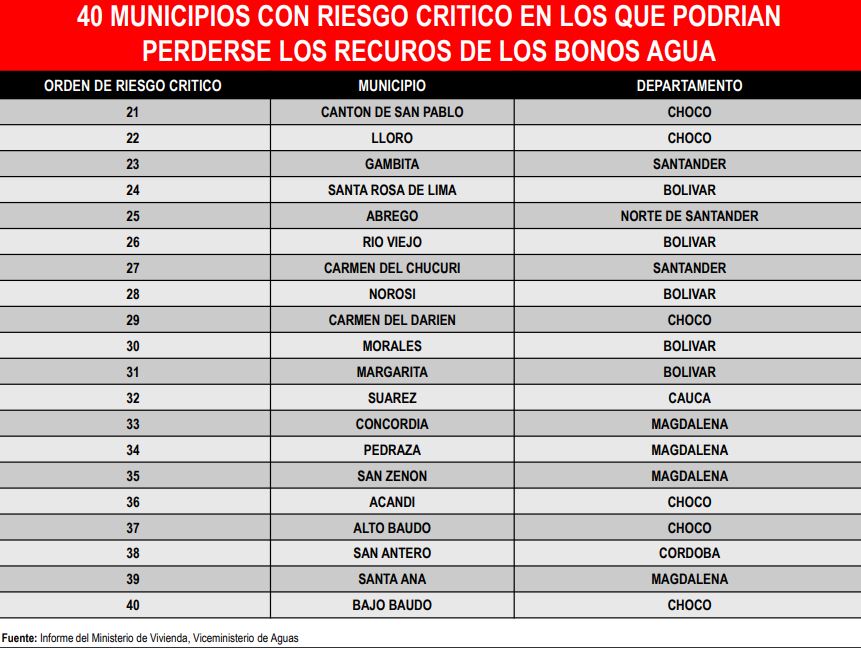 40 MUNICIPIOS CON RIESGO CRITICO EN LOS QUE PODRIAN PERDERSE LOS RECUROS DE LOS BONOS AGUA

| ORDEN DE RIESGO CRITICO | MUNICIPIO | DEPARTAMENTO |
|---|---|---|
| 21 | CANTON DE SAN PABLO | CHOCO |
| 22 | LLORO | CHOCO |
| 23 | GAMBITA | SANTANDER |
| 24 | SANTA ROSA DE LIMA | BOLIVAR |
| 25 | ABREGO | NORTE DE SANTANDER |
| 26 | RIO VIEJO | BOLIVAR |
| 27 | CARMEN DEL CHUCURI | SANTANDER |
| 28 | NOROSI | BOLIVAR |
| 29 | CARMEN DEL DARIEN | CHOCO |
| 30 | MORALES | BOLIVAR |
| 31 | MARGARITA | BOLIVAR |
| 32 | SUAREZ | CAUCA |
| 33 | CONCORDIA | MAGDALENA |
| 34 | PEDRAZA | MAGDALENA |
| 35 | SAN ZENON | MAGDALENA |
| 36 | ACANDI | CHOCO |
| 37 | ALTO BAUDO | CHOCO |
| 38 | SAN ANTERO | CORDOBA |
| 39 | SANTA ANA | MAGDALENA |
| 40 | BAJO BAUDO | CHOCO |

Fuente: Informe del Ministerio de Vivienda, Viceministerio de Aguas